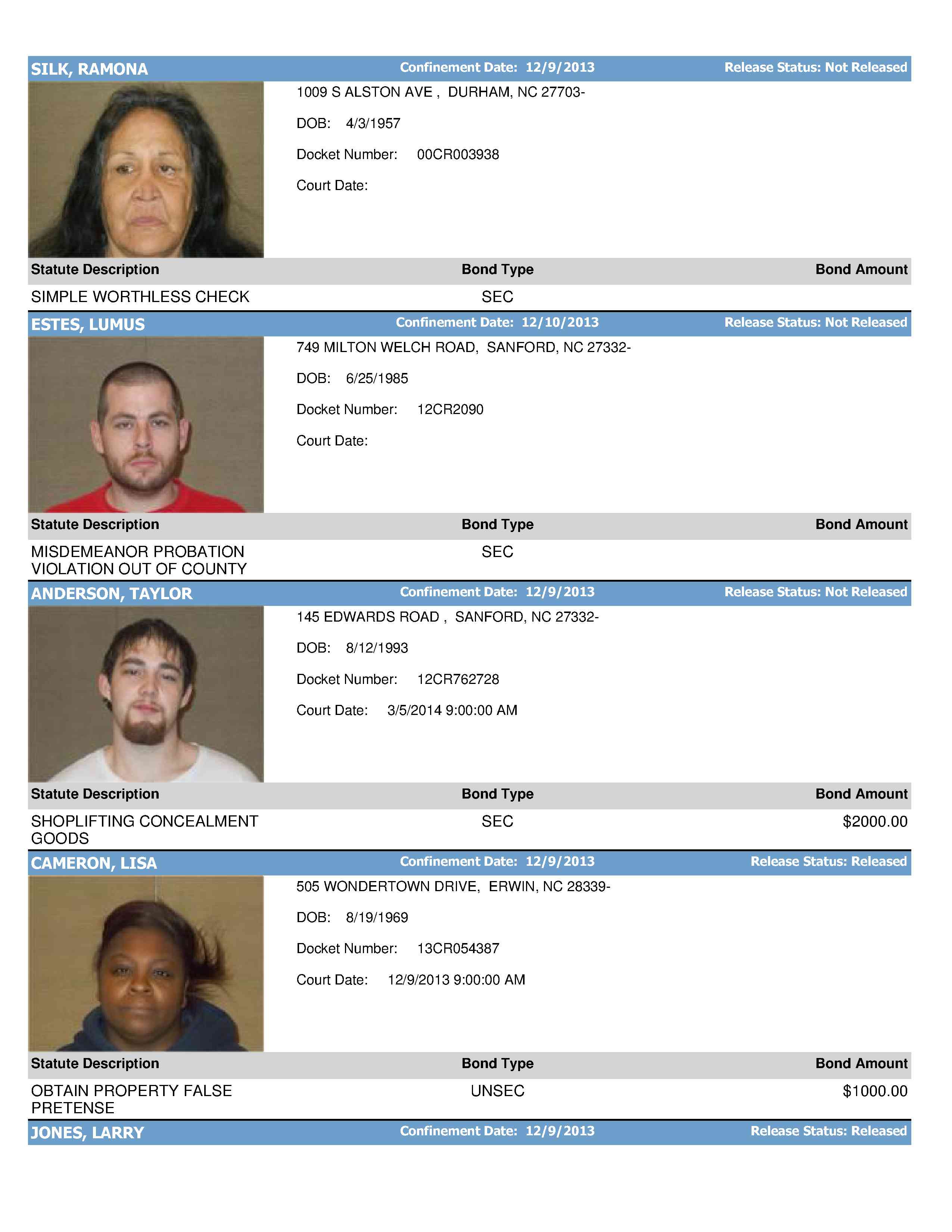 SILK, RAMONA Confinement Date: 12/9/2013 Release Status: Not Released

1009 S ALSTON AVE , DURHAM, NC 27703-

DOB: 4/3/1957

Docket Number: 00CR003938

Court Date:

| Statute Description | Bond Type | Bond Amount |
|---|---|---|
| SIMPLE WORTHLESS CHECK | SEC | |

ESTES, LUMUS Confinement Date: 12/10/2013 Release Status: Not Released

749 MILTON WELCH ROAD, SANFORD, NC 27332-

DOB: 6/25/1985

Docket Number: 12CR2090

Court Date:

| Statute Description | Bond Type | Bond Amount |
|---|---|---|
| MISDEMEANOR PROBATION VIOLATION OUT OF COUNTY | SEC | |

ANDERSON, TAYLOR Confinement Date: 12/9/2013 Release Status: Not Released

145 EDWARDS ROAD , SANFORD, NC 27332-

DOB: 8/12/1993

Docket Number: 12CR762728

Court Date: 3/5/2014 9:00:00 AM

| Statute Description | Bond Type | Bond Amount |
|---|---|---|
| SHOPLIFTING CONCEALMENT GOODS | SEC | $2000.00 |

CAMERON, LISA Confinement Date: 12/9/2013 Release Status: Released

505 WONDERTOWN DRIVE, ERWIN, NC 28339-

DOB: 8/19/1969

Docket Number: 13CR054387

Court Date: 12/9/2013 9:00:00 AM

| Statute Description | Bond Type | Bond Amount |
|---|---|---|
| OBTAIN PROPERTY FALSE PRETENSE | UNSEC | $1000.00 |

JONES, LARRY Confinement Date: 12/9/2013 Release Status: Released